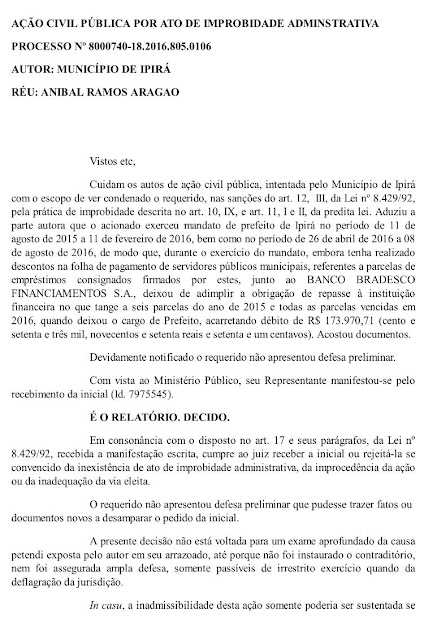 AÇÃO CIVIL PÚBLICA POR ATO DE IMPROBIDADE ADMINSTRATIVA

PROCESSO Nº 8000740-18.2016.805.0106

AUTOR: MUNICÍPIO DE IPIRÁ

RÉU: ANIBAL RAMOS ARAGAO

Vistos etc,

Cuidam os autos de ação civil pública, intentada pelo Município de Ipirá com o escopo de ver condenado o requerido, nas sanções do art. 12, III, da Lei nº 8.429/92, pela prática de improbidade descrita no art. 10, IX, e art. 11, I e II, da predita lei. Aduziu a parte autora que o acionado exerceu mandato de prefeito de Ipirá no período de 11 de agosto de 2015 a 11 de fevereiro de 2016, bem como no período de 26 de abril de 2016 a 08 de agosto de 2016, de modo que, durante o exercício do mandato, embora tenha realizado descontos na folha de pagamento de servidores públicos municipais, referentes a parcelas de empréstimos consignados firmados por estes, junto ao BANCO BRADESCO FINANCIAMENTOS S.A., deixou de adimplir a obrigação de repasse à instituição financeira no que tange a seis parcelas do ano de 2015 e todas as parcelas vencidas em 2016, quando deixou o cargo de Prefeito, acarretando débito de R$ 173.970,71 (cento e setenta e três mil, novecentos e setenta reais e setenta e um centavos). Acostou documentos.

Devidamente notificado o requerido não apresentou defesa preliminar.

Com vista ao Ministério Público, seu Representante manifestou-se pelo recebimento da inicial (Id. 7975545).

É O RELATÓRIO. DECIDO.

Em consonância com o disposto no art. 17 e seus parágrafos, da Lei nº 8.429/92, recebida a manifestação escrita, cumpre ao juiz receber a inicial ou rejeitá-la se convencido da inexistência de ato de improbidade administrativa, da improcedência da ação ou da inadequação da via eleita.

O requerido não apresentou defesa preliminar que pudesse trazer fatos ou documentos novos a desamparar o pedido da inicial.

A presente decisão não está voltada para um exame aprofundado da causa petendi exposta pelo autor em seu arrazoado, até porque não foi instaurado o contraditório, nem foi assegurada ampla defesa, somente passíveis de irrestrito exercício quando da deflagração da jurisdição.

In casu, a inadmissibilidade desta ação somente poderia ser sustentada se